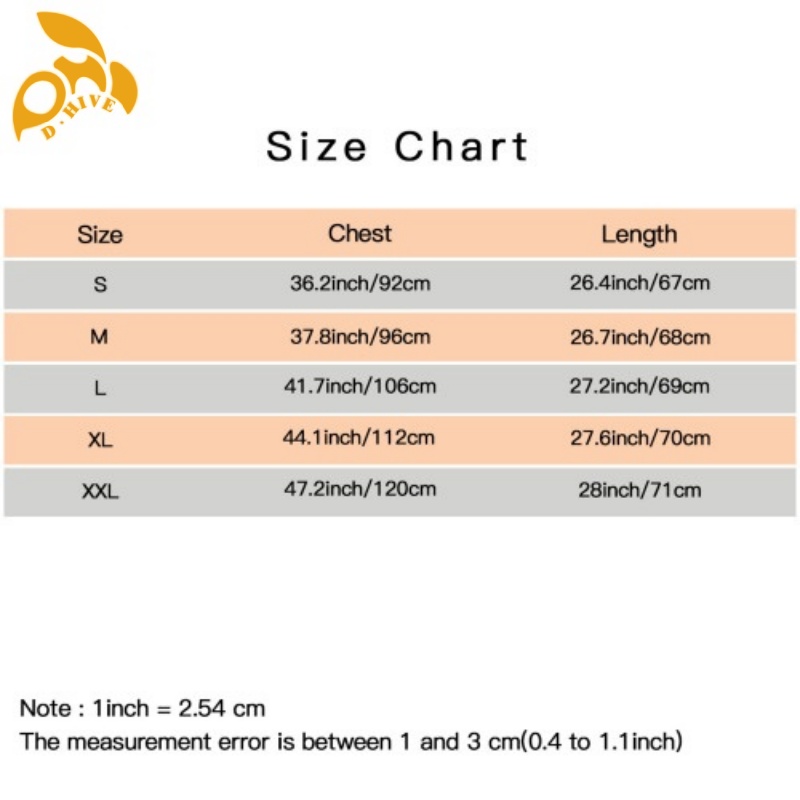 D·HIVE

Size Chart

| Size | Chest | Length |
|---|---|---|
| S | 36.2inch/92cm | 26.4inch/67cm |
| M | 37.8inch/96cm | 26.7inch/68cm |
| L | 41.7inch/106cm | 27.2inch/69cm |
| XL | 44.1inch/112cm | 27.6inch/70cm |
| XXL | 47.2inch/120cm | 28inch/71cm |

Note : 1inch = 2.54 cm
The measurement error is between 1 and 3 cm(0.4 to 1.1inch)